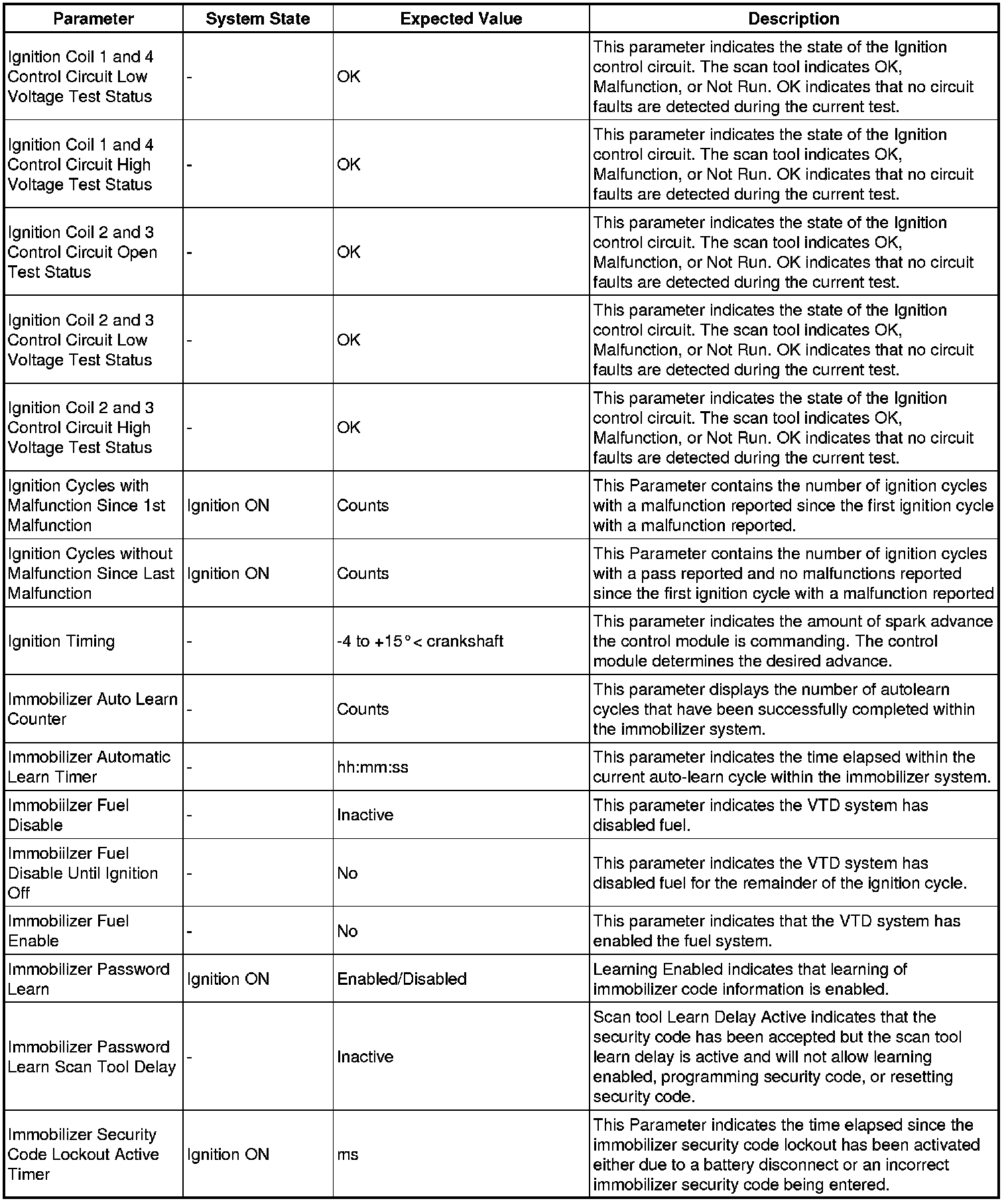 | Parameter | System State | Expected Value | Description |
|---|---|---|---|
| Ignition Coil 1 and 4 Control Circuit Low Voltage Test Status | - | OK | This parameter indicates the state of the Ignition control circuit. The scan tool indicates OK, Malfunction, or Not Run. OK indicates that no circuit faults are detected during the current test. |
| Ignition Coil 1 and 4 Control Circuit High Voltage Test Status | - | OK | This parameter indicates the state of the Ignition control circuit. The scan tool indicates OK, Malfunction, or Not Run. OK indicates that no circuit faults are detected during the current test. |
| Ignition Coil 2 and 3 Control Circuit Open Test Status | - | OK | This parameter indicates the state of the Ignition control circuit. The scan tool indicates OK, Malfunction, or Not Run. OK indicates that no circuit faults are detected during the current test. |
| Ignition Coil 2 and 3 Control Circuit Low Voltage Test Status | - | OK | This parameter indicates the state of the Ignition control circuit. The scan tool indicates OK, Malfunction, or Not Run. OK indicates that no circuit faults are detected during the current test. |
| Ignition Coil 2 and 3 Control Circuit High Voltage Test Status | - | OK | This parameter indicates the state of the Ignition control circuit. The scan tool indicates OK, Malfunction, or Not Run. OK indicates that no circuit faults are detected during the current test. |
| Ignition Cycles with Malfunction Since 1st Malfunction | Ignition ON | Counts | This Parameter contains the number of ignition cycles with a malfunction reported since the first ignition cycle with a malfunction reported. |
| Ignition Cycles without Malfunction Since Last Malfunction | Ignition ON | Counts | This Parameter contains the number of ignition cycles with a pass reported and no malfunctions reported since the first ignition cycle with a malfunction reported |
| Ignition Timing | - | -4 to +15°< crankshaft | This parameter indicates the amount of spark advance the control module is commanding. The control module determines the desired advance. |
| Immobilizer Auto Learn Counter | - | Counts | This parameter displays the number of autolearn cycles that have been successfully completed within the immobilizer system. |
| Immobilizer Automatic Learn Timer | - | hh:mm:ss | This parameter indicates the time elapsed within the current auto-learn cycle within the immobilizer system. |
| Immobiilzer Fuel Disable | - | Inactive | This parameter indicates the VTD system has disabled fuel. |
| Immobiilzer Fuel Disable Until Ignition Off | - | No | This parameter indicates the VTD system has disabled fuel for the remainder of the ignition cycle. |
| Immobilizer Fuel Enable | - | No | This parameter indicates that the VTD system has enabled the fuel system. |
| Immobilizer Password Learn | Ignition ON | Enabled/Disabled | Learning Enabled indicates that learning of immobilizer code information is enabled. |
| Immobilizer Password Learn Scan Tool Delay | - | Inactive | Scan tool Learn Delay Active indicates that the security code has been accepted but the scan tool learn delay is active and will not allow learning enabled, programming security code, or resetting security code. |
| Immobilizer Security Code Lockout Active Timer | Ignition ON | ms | This Parameter indicates the time elapsed since the immobilizer security code lockout has been activated either due to a battery disconnect or an incorrect immobilizer security code being entered. |